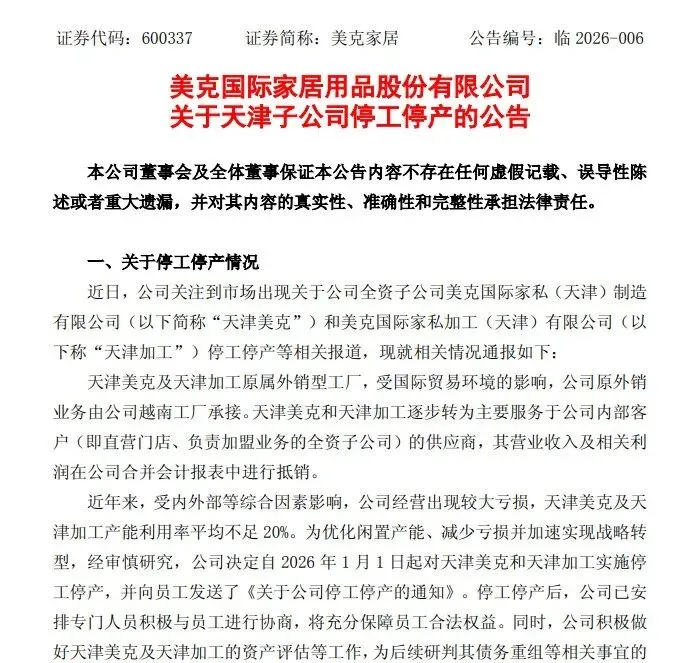 证券代码：600337　　证券简称：美克家居　　公告编号：临 2026-006

美克国际家居用品股份有限公司
关于天津子公司停工停产的公告

本公司董事会及全体董事保证本公告内容不存在任何虚假记载、误导性陈述或者重大遗漏，并对其内容的真实性、准确性和完整性承担法律责任。

一、关于停工停产情况

近日，公司关注到市场出现关于公司全资子公司美克国际家私（天津）制造有限公司（以下简称“天津美克”）和美克国际家私加工（天津）有限公司（以下称“天津加工”）停工停产等相关报道，现就相关情况通报如下：

天津美克及天津加工原属外销型工厂，受国际贸易环境的影响，公司原外销业务由公司越南工厂承接。天津美克和天津加工逐步转为主要服务于公司内部客户（即直营门店、负责加盟业务的全资子公司）的供应商，其营业收入及相关利润在公司合并会计报表中进行抵销。

近年来，受内外部等综合因素影响，公司经营出现较大亏损，天津美克及天津加工产能利用率平均不足 20%。为优化闲置产能、减少亏损并加速实现战略转型，经审慎研究，公司决定自 2026 年 1 月 1 日起对天津美克和天津加工实施停工停产，并向员工发送了《关于公司停工停产的通知》。停工停产后，公司已安排专门人员积极与员工进行协商，将充分保障员工合法权益。同时，公司积极做好天津美克及天津加工的资产评估等工作，为后续研判其债务重组等相关事宜的